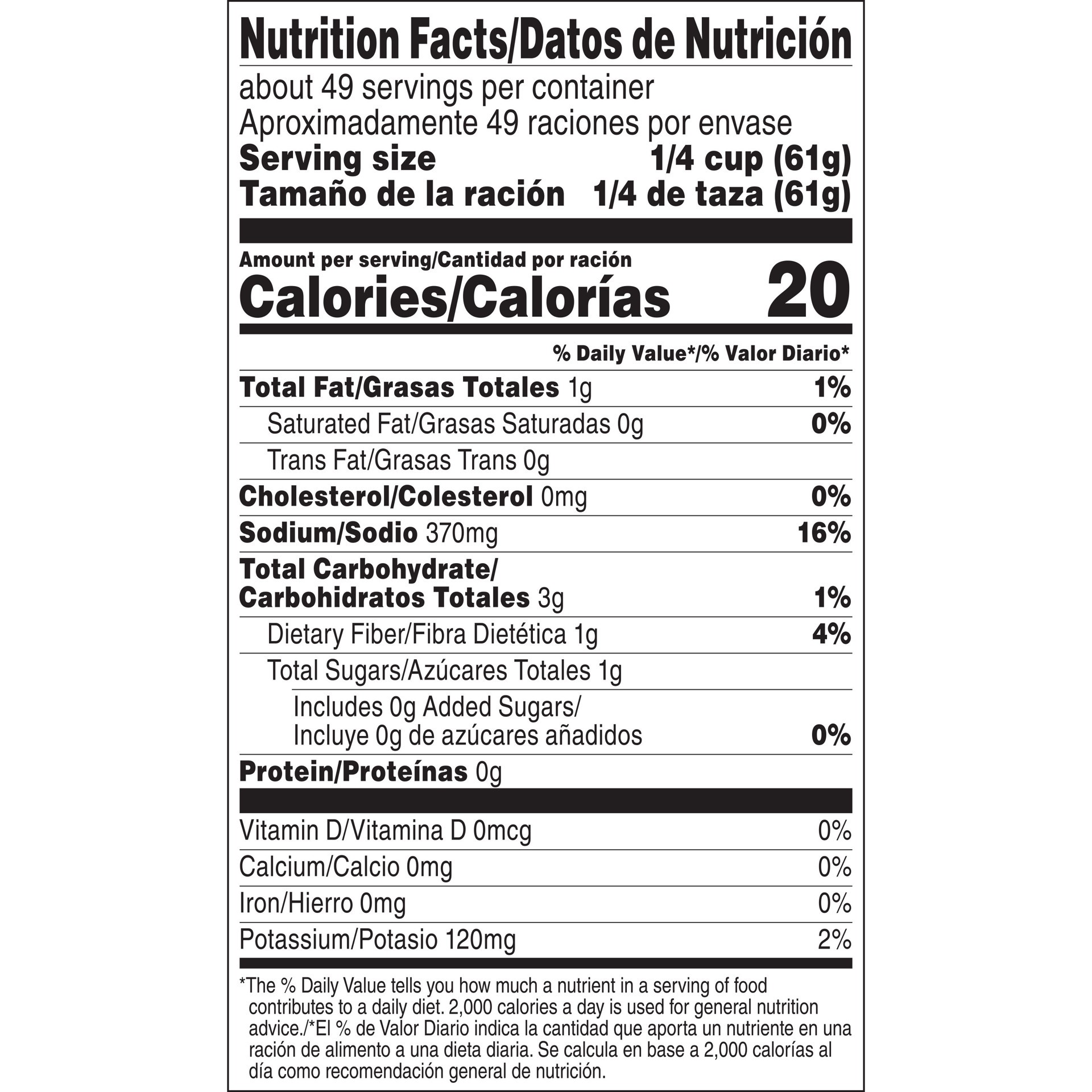 Nutrition Facts/Datos de Nutrición

about 49 servings per container
Aproximadamente 49 raciones por envase
Serving size 1/4 cup (61g)
Tamaño de la ración 1/4 de taza (61g)

Amount per serving/Cantidad por ración
Calories/Calorías 20

% Daily Value*/% Valor Diario*

Total Fat/Grasas Totales 1g 1%
Saturated Fat/Grasas Saturadas 0g 0%
Trans Fat/Grasas Trans 0g
Cholesterol/Colesterol 0mg 0%
Sodium/Sodio 370mg 16%
Total Carbohydrate/ Carbohidratos Totales 3g 1%
Dietary Fiber/Fibra Dietética 1g 4%
Total Sugars/Azúcares Totales 1g
Includes 0g Added Sugars/ Incluye 0g de azúcares añadidos 0%
Protein/Proteínas 0g

Vitamin D/Vitamina D 0mcg 0%
Calcium/Calcio 0mg 0%
Iron/Hierro 0mg 0%
Potassium/Potasio 120mg 2%

*The % Daily Value tells you how much a nutrient in a serving of food contributes to a daily diet. 2,000 calories a day is used for general nutrition advice./*El % de Valor Diario indica la cantidad que aporta un nutriente en una ración de alimento a una dieta diaria. Se calcula en base a 2,000 calorías al día como recomendación general de nutrición.